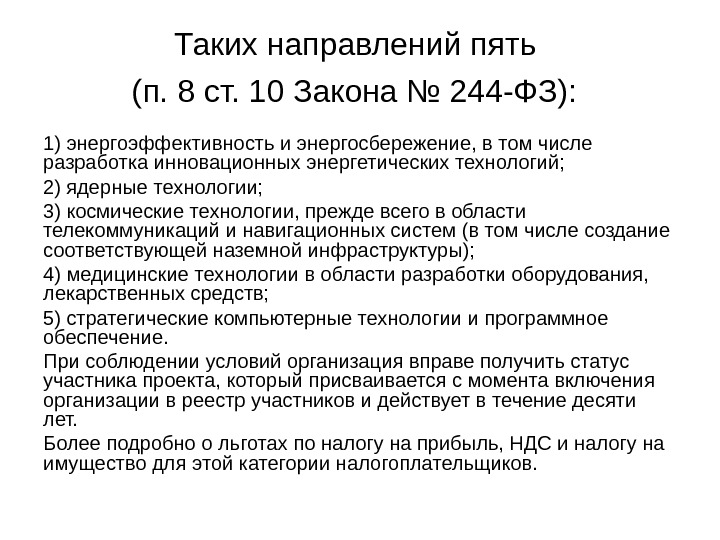 Таких направлений пять
(п. 8 ст. 10 Закона № 244-ФЗ):

1) энергоэффективность и энергосбережение, в том числе разработка инновационных энергетических технологий;

2) ядерные технологии;

3) космические технологии, прежде всего в области телекоммуникаций и навигационных систем (в том числе создание соответствующей наземной инфраструктуры);

4) медицинские технологии в области разработки оборудования, лекарственных средств;

5) стратегические компьютерные технологии и программное обеспечение.

При соблюдении условий организация вправе получить статус участника проекта, который присваивается с момента включения организации в реестр участников и действует в течение десяти лет.

Более подробно о льготах по налогу на прибыль, НДС и налогу на имущество для этой категории налогоплательщиков.